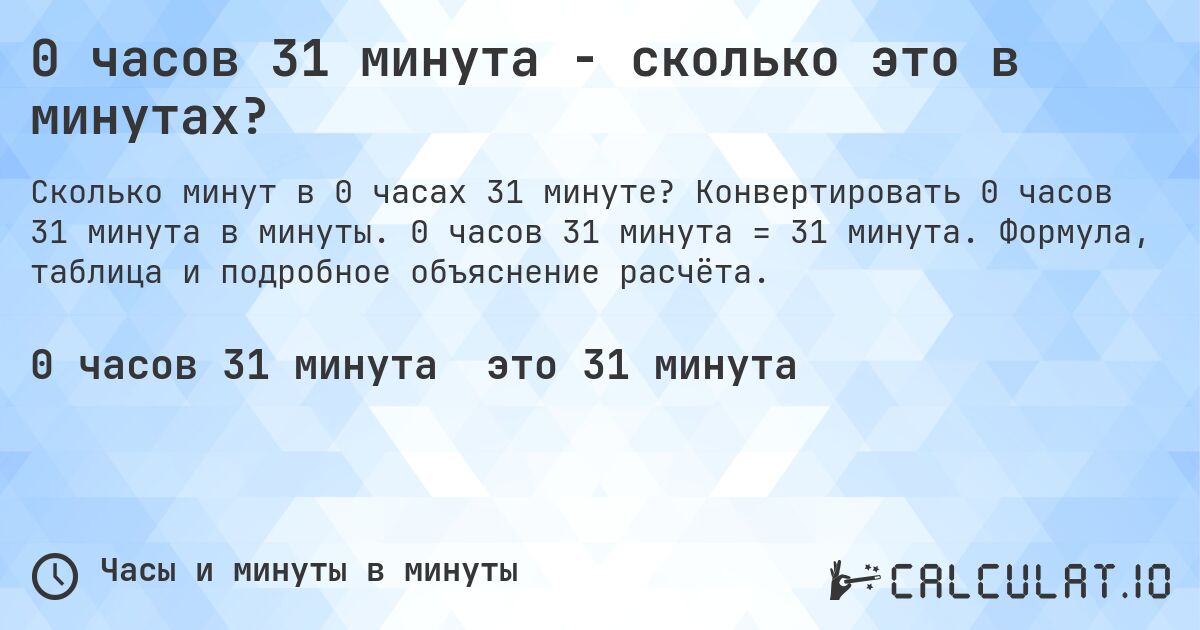 0 часов 31 минута - сколько это в минутах?

Сколько минут в 0 часах 31 минуте? Конвертировать 0 часов 31 минута в минуты. 0 часов 31 минута = 31 минута. Формула, таблица и подробное объяснение расчёта.

0 часов 31 минута это 31 минута

Часы и минуты в минуты

CALCULAT.IO